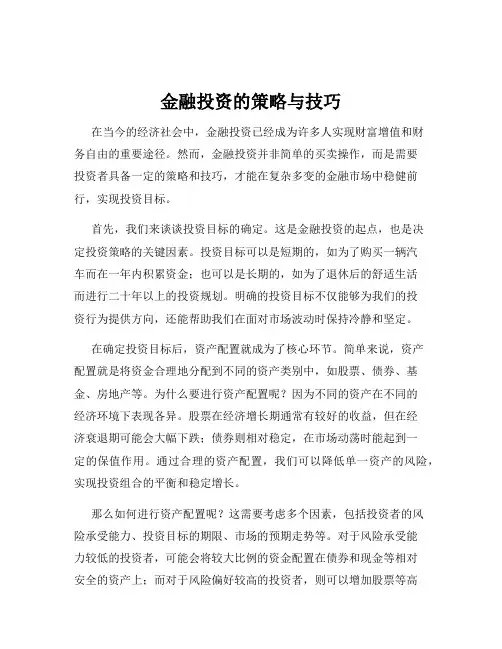 金融投资的策略与技巧

在当今的经济社会中，金融投资已经成为许多人实现财富增值和财务自由的重要途径。然而，金融投资并非简单的买卖操作，而是需要投资者具备一定的策略和技巧，才能在复杂多变的金融市场中稳健前行，实现投资目标。

首先，我们来谈谈投资目标的确定。这是金融投资的起点，也是决定投资策略的关键因素。投资目标可以是短期的，如为了购买一辆汽车而在一年内积累资金；也可以是长期的，如为了退休后的舒适生活而进行二十年以上的投资规划。明确的投资目标不仅能够为我们的投资行为提供方向，还能帮助我们在面对市场波动时保持冷静和坚定。

在确定投资目标后，资产配置就成为了核心环节。简单来说，资产配置就是将资金合理地分配到不同的资产类别中，如股票、债券、基金、房地产等。为什么要进行资产配置呢？因为不同的资产在不同的经济环境下表现各异。股票在经济增长期通常有较好的收益，但在经济衰退期可能会大幅下跌；债券则相对稳定，在市场动荡时能起到一定的保值作用。通过合理的资产配置，我们可以降低单一资产的风险，实现投资组合的平衡和稳定增长。

那么如何进行资产配置呢？这需要考虑多个因素，包括投资者的风险承受能力、投资目标的期限、市场的预期走势等。对于风险承受能力较低的投资者，可能会将较大比例的资金配置在债券和现金等相对安全的资产上；而对于风险偏好较高的投资者，则可以增加股票等高